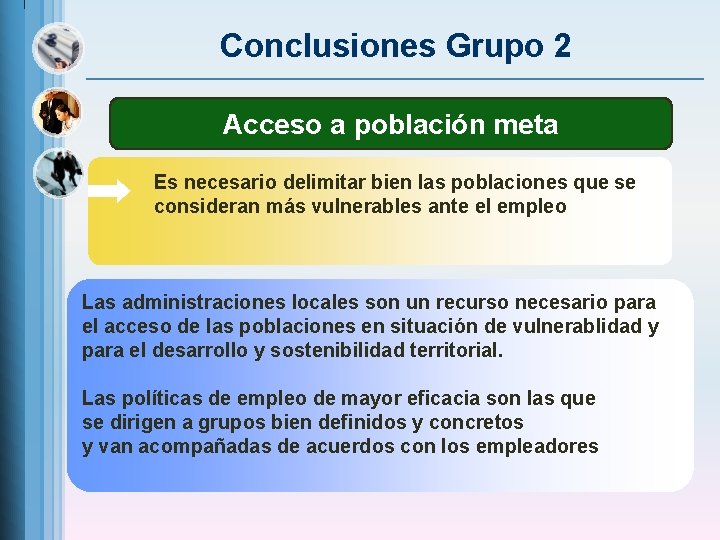 Conclusiones Grupo 2

Acceso a población meta

Es necesario delimitar bien las poblaciones que se consideran más vulnerables ante el empleo

Las administraciones locales son un recurso necesario para el acceso de las poblaciones en situación de vulnerablidad y para el desarrollo y sostenibilidad territorial.

Las políticas de empleo de mayor eficacia son las que se dirigen a grupos bien definidos y concretos y van acompañadas de acuerdos con los empleadores